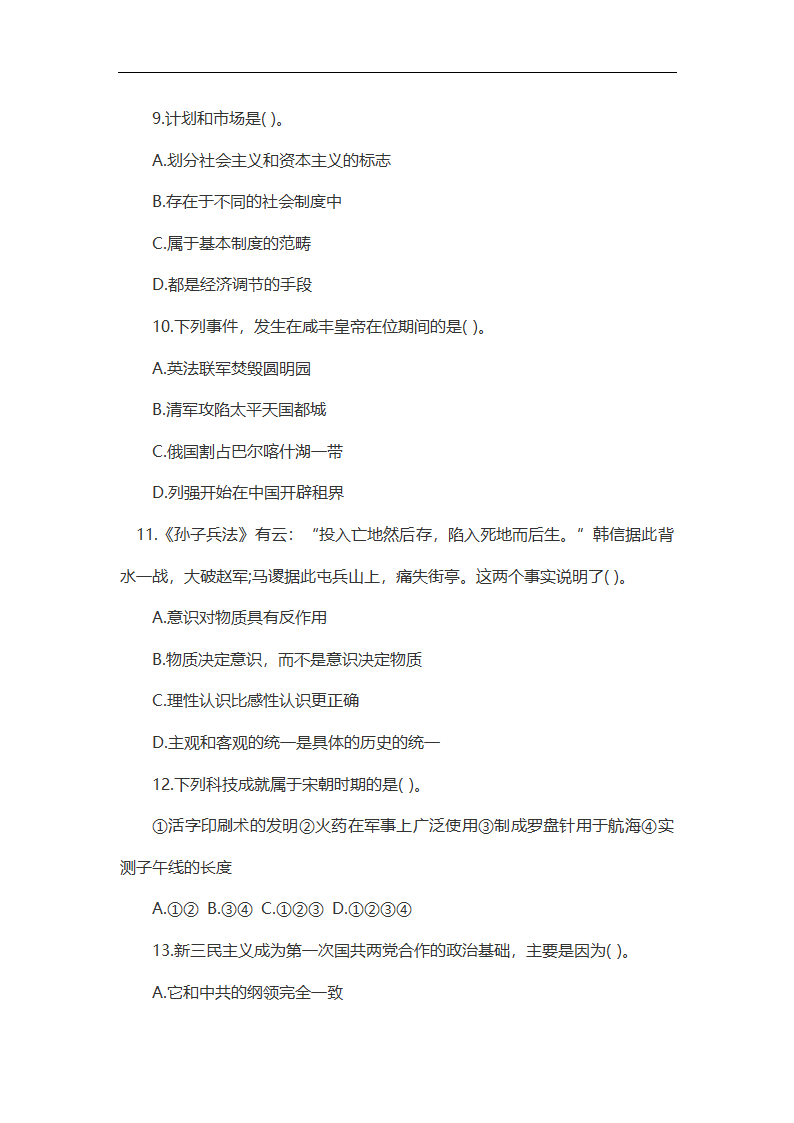 9.计划和市场是( )。

A.划分社会主义和资本主义的标志

B.存在于不同的社会制度中

C.属于基本制度的范畴

D.都是经济调节的手段

10.下列事件，发生在咸丰皇帝在位期间的是( )。

A.英法联军焚毁圆明园

B.清军攻陷太平天国都城

C.俄国割占巴尔喀什湖一带

D.列强开始在中国开辟租界

11.《孙子兵法》有云：“投入亡地然后存，陷入死地而后生。”韩信据此背水一战，大破赵军;马谡据此屯兵山上，痛失街亭。这两个事实说明了( )。

A.意识对物质具有反作用

B.物质决定意识，而不是意识决定物质

C.理性认识比感性认识更正确

D.主观和客观的统一是具体的历史的统一

12.下列科技成就属于宋朝时期的是( )。

①活字印刷术的发明②火药在军事上广泛使用③制成罗盘针用于航海④实测子午线的长度

A.①② B.③④ C.①②③ D.①②③④

13.新三民主义成为第一次国共两党合作的政治基础，主要是因为( )。

A.它和中共的纲领完全一致